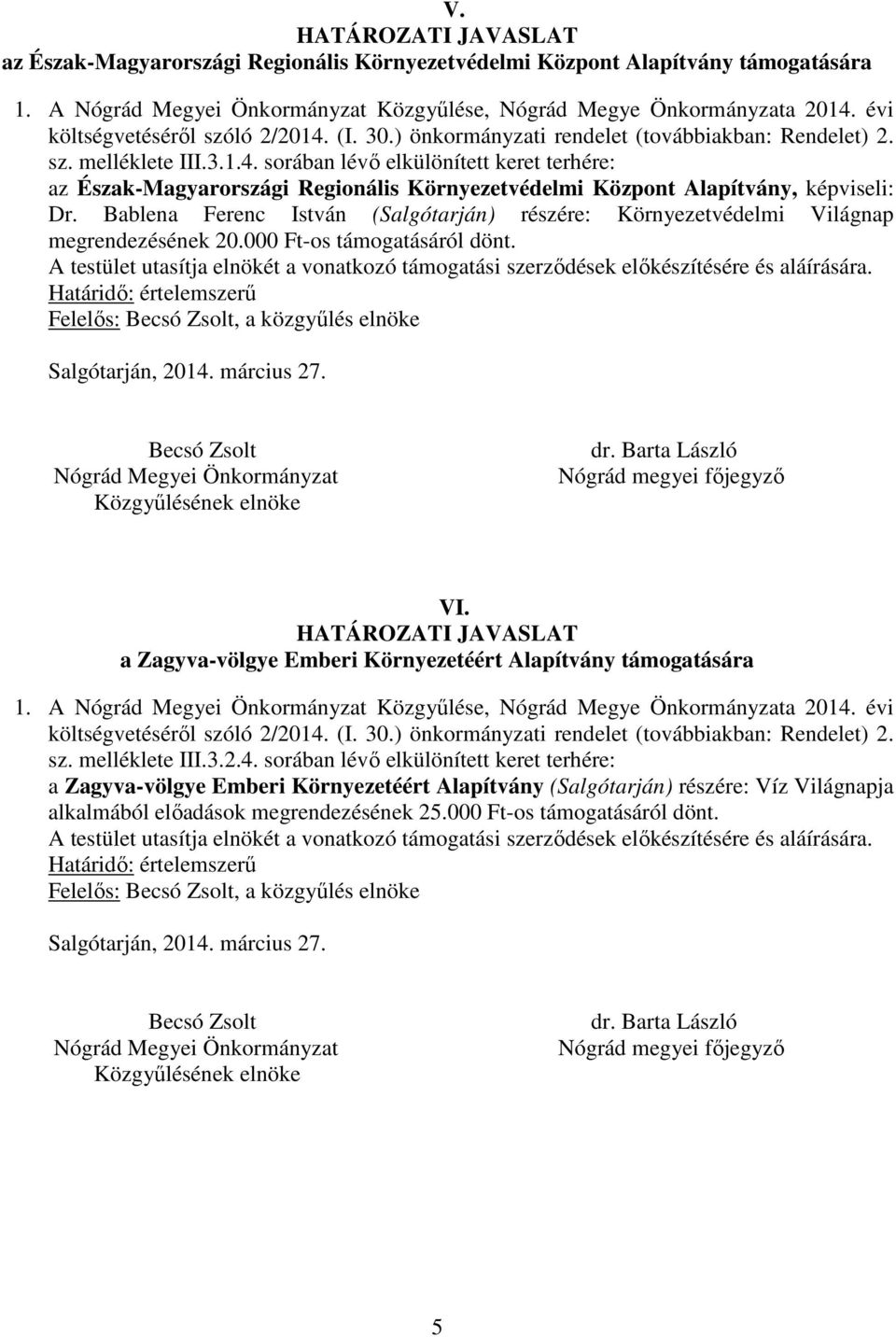 V.
HATÁROZATI JAVASLAT
az Észak-Magyarországi Regionális Környezetvédelmi Központ Alapítvány támogatására

1. A Nógrád Megyei Önkormányzat Közgyűlése, Nógrád Megye Önkormányzata 2014. évi költségvetéséről szóló 2/2014. (I. 30.) önkormányzati rendelet (továbbiakban: Rendelet) 2. sz. melléklete III.3.1.4. sorában lévő elkülönített keret terhére: az Észak-Magyarországi Regionális Környezetvédelmi Központ Alapítvány, képviseli: Dr. Bablena Ferenc István (Salgótarján) részére: Környezetvédelmi Világnap megrendezésének 20.000 Ft-os támogatásáról dönt.
A testület utasítja elnökét a vonatkozó támogatási szerződések előkészítésére és aláírására.
Határidő: értelemszerű
Felelős: Becsó Zsolt, a közgyűlés elnöke

Salgótarján, 2014. március 27.

Becsó Zsolt
Nógrád Megyei Önkormányzat
Közgyűlésének elnöke

dr. Barta László
Nógrád megyei főjegyző

VI.
HATÁROZATI JAVASLAT
a Zagyva-völgye Emberi Környezetéért Alapítvány támogatására

1. A Nógrád Megyei Önkormányzat Közgyűlése, Nógrád Megye Önkormányzata 2014. évi költségvetéséről szóló 2/2014. (I. 30.) önkormányzati rendelet (továbbiakban: Rendelet) 2. sz. melléklete III.3.2.4. sorában lévő elkülönített keret terhére: a Zagyva-völgye Emberi Környezetéért Alapítvány (Salgótarján) részére: Víz Világnapja alkalmából előadások megrendezésének 25.000 Ft-os támogatásáról dönt.
A testület utasítja elnökét a vonatkozó támogatási szerződések előkészítésére és aláírására.
Határidő: értelemszerű
Felelős: Becsó Zsolt, a közgyűlés elnöke

Salgótarján, 2014. március 27.

Becsó Zsolt
Nógrád Megyei Önkormányzat
Közgyűlésének elnöke

dr. Barta László
Nógrád megyei főjegyző

5